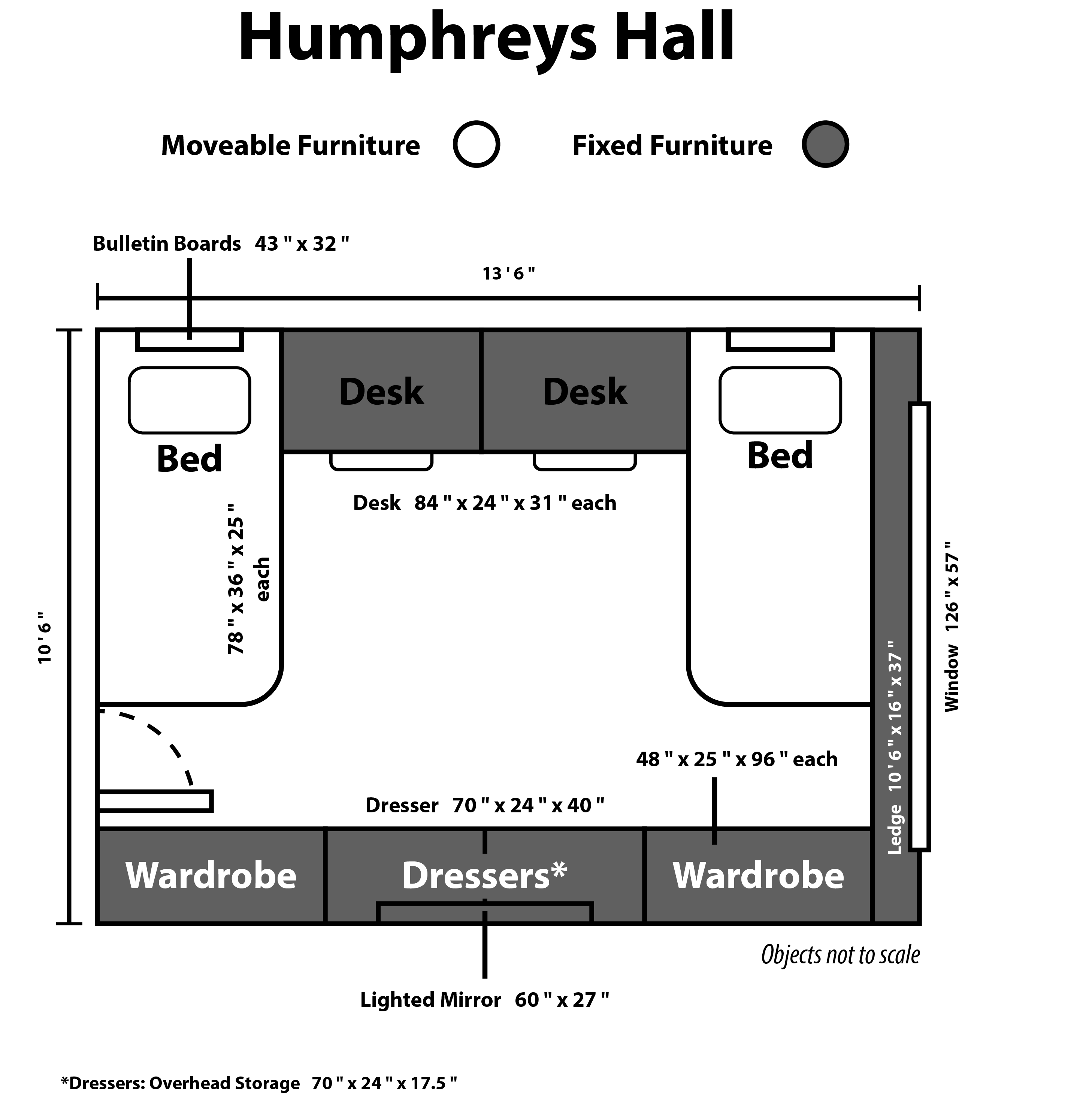 Humphreys Hall

Moveable Furniture

Fixed Furniture

Bulletin Boards 43 " x 32 "

13 ' 6 "

10 ' 6 "

Desk

Desk

Bed

Bed

Desk 84 " x 24 " x 31 " each

78 " x 36 " x 25 " each

Window 126 " x 57 "

Ledge 10 ' 6 " x 16 " x 37 "

48 " x 25 " x 96 " each

Dresser 70 " x 24 " x 40 "

Wardrobe

Dressers*

Wardrobe

Objects not to scale

Lighted Mirror 60 " x 27 "

*Dressers: Overhead Storage 70 " x 24 " x 17.5 "